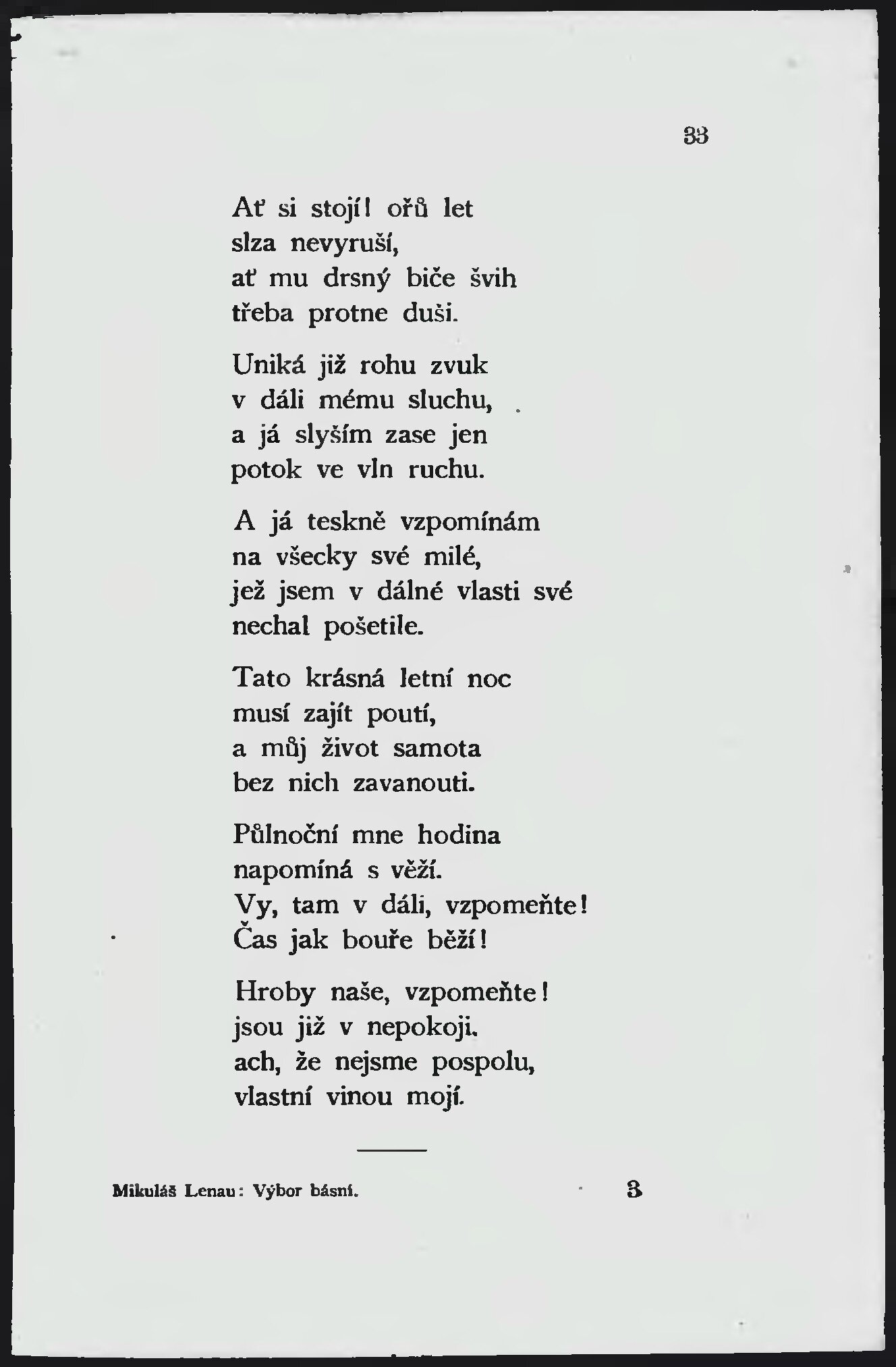 33

Ať si stojí! ořů let
slza nevyruší,
ať mu drsný biče švih
třeba protne duši.

Uniká již rohu zvuk
v dáli mému sluchu,
a já slyším zase jen
potok ve vln ruchu.

A já teskně vzpomínám
na všecky své milé,
jež jsem v dálné vlasti své
nechal pošetile.

Tato krásná letní noc
musí zajít poutí,
a můj život samota
bez nich zavanouti.

Půlnoční mne hodina
napomíná s věží.
Vy, tam v dáli, vzpomeňte!
Čas jak bouře běží!

Hroby naše, vzpomeňte!
jsou již v nepokoji.
ach, že nejsme pospolu,
vlastní vinou mojí.

Mikuláš Lenau: Výbor básní. 3